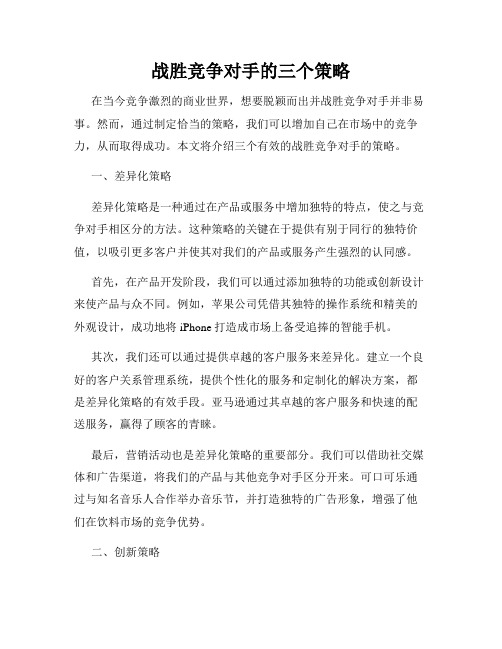 战胜竞争对手的三个策略

在当今竞争激烈的商业世界，想要脱颖而出并战胜竞争对手并非易事。然而，通过制定恰当的策略，我们可以增加自己在市场中的竞争力，从而取得成功。本文将介绍三个有效的战胜竞争对手的策略。

一、差异化策略

差异化策略是一种通过在产品或服务中增加独特的特点，使之与竞争对手相区分的方法。这种策略的关键在于提供有别于同行的独特价值，以吸引更多客户并使其对我们的产品或服务产生强烈的认同感。

首先，在产品开发阶段，我们可以通过添加独特的功能或创新设计来使产品与众不同。例如，苹果公司凭借其独特的操作系统和精美的外观设计，成功地将 iPhone 打造成市场上备受追捧的智能手机。

其次，我们还可以通过提供卓越的客户服务来差异化。建立一个良好的客户关系管理系统，提供个性化的服务和定制化的解决方案，都是差异化策略的有效手段。亚马逊通过其卓越的客户服务和快速的配送服务，赢得了顾客的青睐。

最后，营销活动也是差异化策略的重要部分。我们可以借助社交媒体和广告渠道，将我们的产品与其他竞争对手区分开来。可口可乐通过与知名音乐人合作举办音乐节，并打造独特的广告形象，增强了他们在饮料市场的竞争优势。

二、创新策略